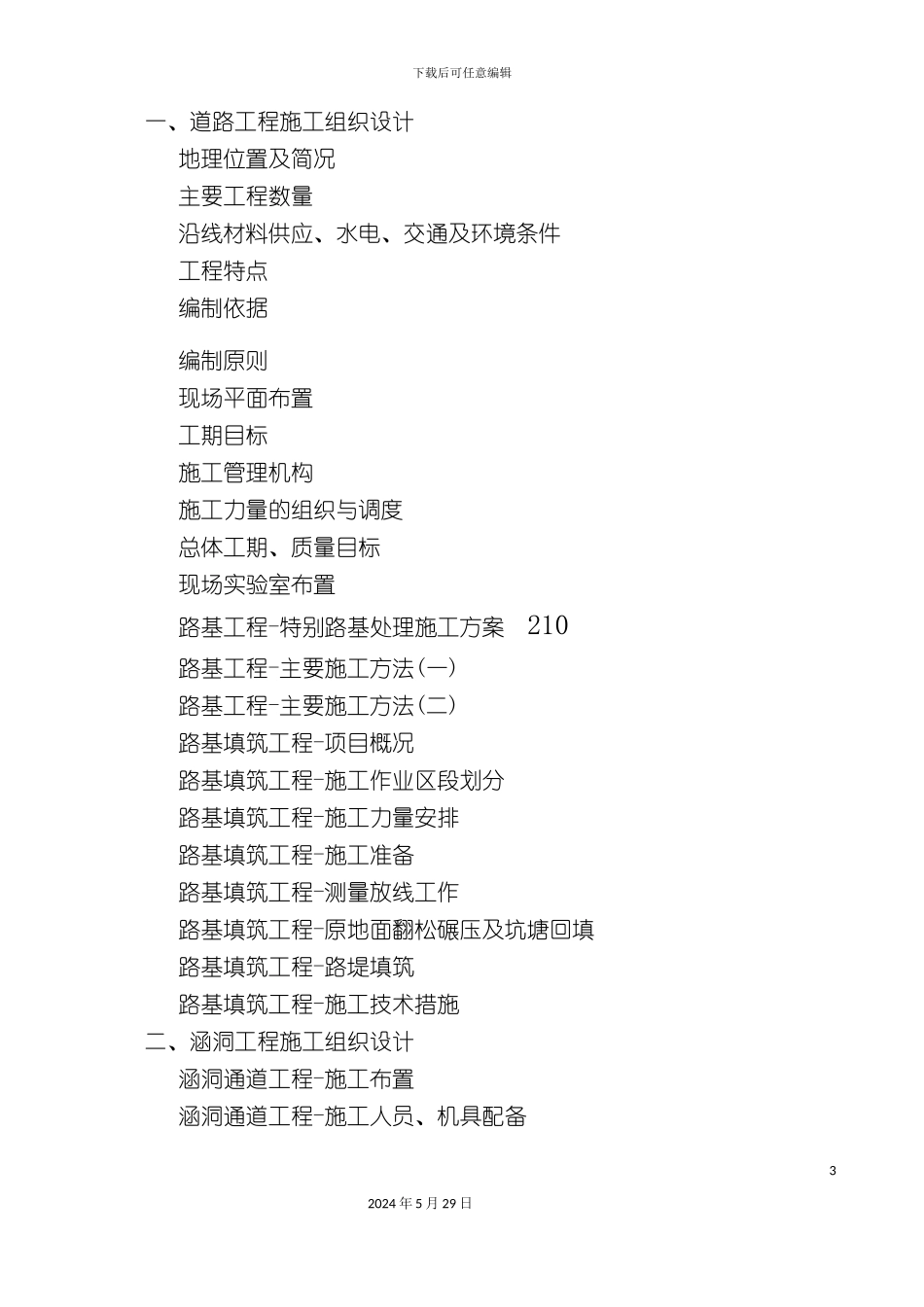 下载后可任意编辑

一、道路工程施工组织设计

地理位置及简况

主要工程数量

沿线材料供应、水电、交通及环境条件

工程特点

编制依据

编制原则

现场平面布置

工期目标

施工管理机构

施工力量的组织与调度

总体工期、质量目标

现场实验室布置

路基工程-特别路基处理施工方案 210

路基工程-主要施工方法(一)

路基工程-主要施工方法(二)

路基填筑工程-项目概况

路基填筑工程-施工作业区段划分

路基填筑工程-施工力量安排

路基填筑工程-施工准备

路基填筑工程-测量放线工作

路基填筑工程-原地面翻松碾压及坑塘回填

路基填筑工程-路堤填筑

路基填筑工程-施工技术措施

二、涵洞工程施工组织设计

涵洞通道工程-施工布置

涵洞通道工程-施工人员、机具配备

3

2024 年 5 月 29 日